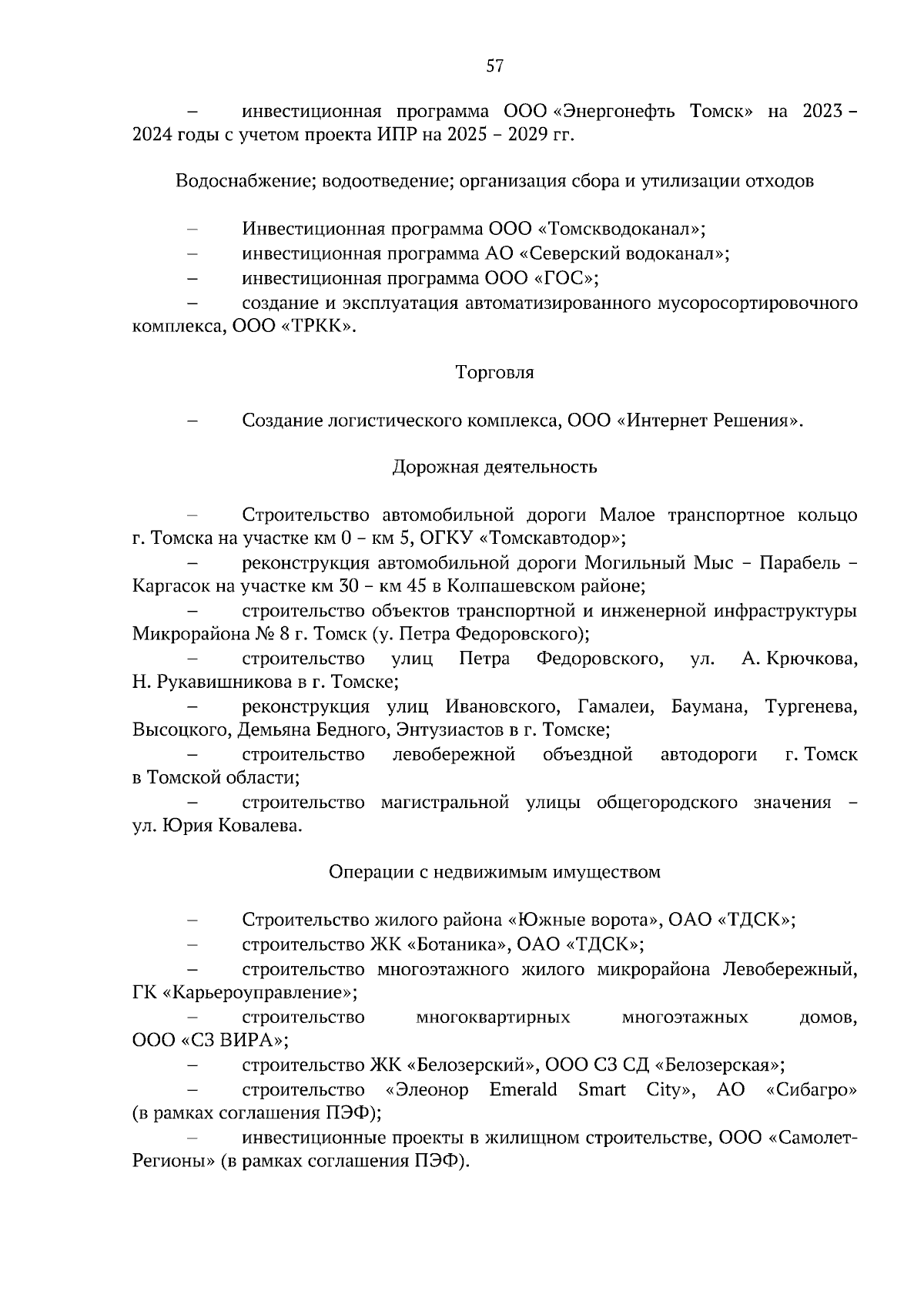 57

– инвестиционная программа ООО «Энергонефть Томск» на 2023 – 2024 годы с учетом проекта ИПР на 2025 – 2029 гг.

Водоснабжение; водоотведение; организация сбора и утилизации отходов

– Инвестиционная программа ООО «Томскводоканал»;
– инвестиционная программа АО «Северский водоканал»;
– инвестиционная программа ООО «ГОС»;
– создание и эксплуатация автоматизированного мусоросортировочного комплекса, ООО «ТРКК».

Торговля

– Создание логистического комплекса, ООО «Интернет Решения».

Дорожная деятельность

– Строительство автомобильной дороги Малое транспортное кольцо г. Томска на участке км 0 – км 5, ОГКУ «Томскавтодор»;
– реконструкция автомобильной дороги Могильный Мыс – Парабель – Каргасок на участке км 30 – км 45 в Колпашевском районе;
– строительство объектов транспортной и инженерной инфраструктуры Микрорайона № 8 г. Томск (у. Петра Федоровского);
– строительство улиц Петра Федоровского, ул. А. Крючкова, Н. Рукавишникова в г. Томске;
– реконструкция улиц Ивановского, Гамалеи, Баумана, Тургенева, Высоцкого, Демьяна Бедного, Энтузиастов в г. Томске;
– строительство левобережной объездной автодороги г. Томск в Томской области;
– строительство магистральной улицы общегородского значения – ул. Юрия Ковалева.

Операции с недвижимым имуществом

– Строительство жилого района «Южные ворота», ОАО «ТДСК»;
– строительство ЖК «Ботаника», ОАО «ТДСК»;
– строительство многоэтажного жилого микрорайона Левобережный, ГК «Карьероуправление»;
– строительство многоквартирных многоэтажных домов, ООО «СЗ ВИРА»;
– строительство ЖК «Белозерский», ООО СЗ СД «Белозерская»;
– строительство «Элеонор Emerald Smart City», АО «Сибагро» (в рамках соглашения ПЭФ);
– инвестиционные проекты в жилищном строительстве, ООО «Самолет-Регионы» (в рамках соглашения ПЭФ).